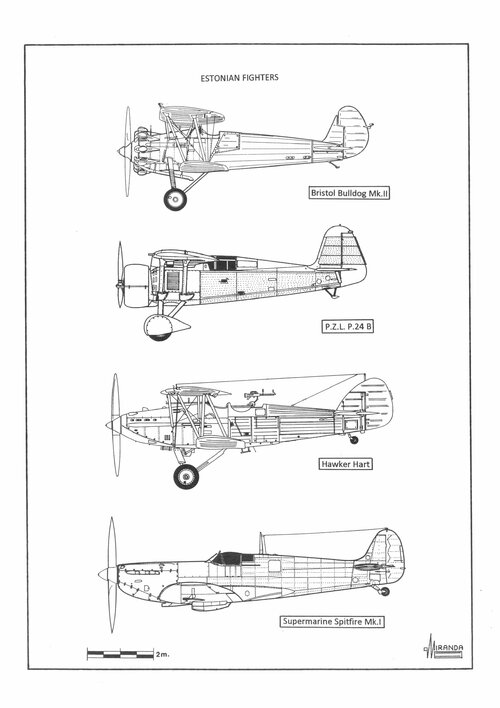 ESTONIAN FIGHTERS

Bristol Bulldog Mk.II

P.Z.L. P.24 B

Hawker Hart

Supermarine Spitfire Mk.I

2m.

MIRANDA